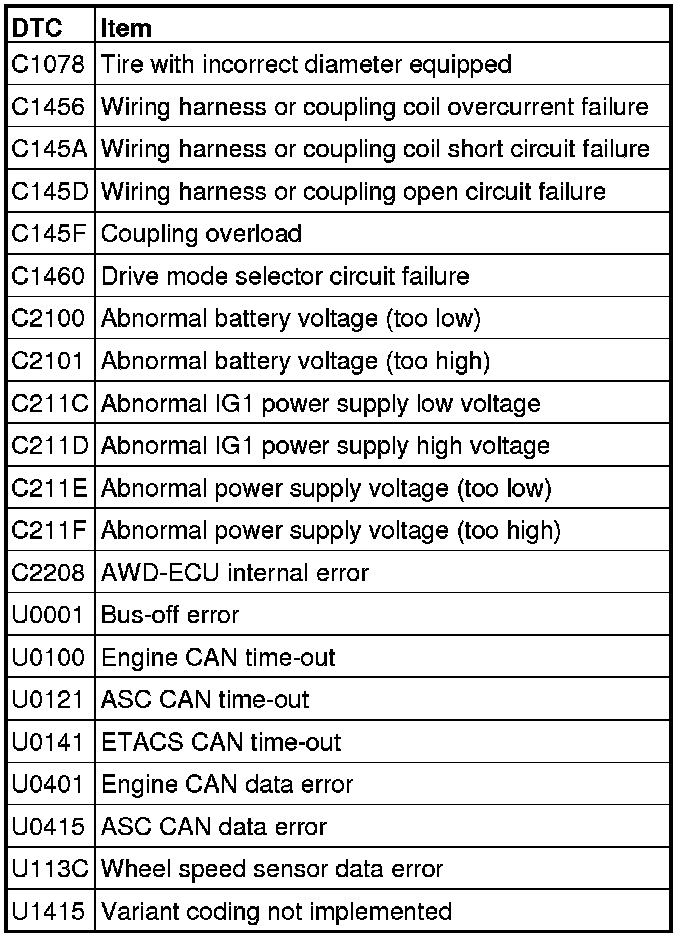 | DTC | Item |
|---|---|
| C1078 | Tire with incorrect diameter equipped |
| C1456 | Wiring harness or coupling coil overcurrent failure |
| C145A | Wiring harness or coupling coil short circuit failure |
| C145D | Wiring harness or coupling open circuit failure |
| C145F | Coupling overload |
| C1460 | Drive mode selector circuit failure |
| C2100 | Abnormal battery voltage (too low) |
| C2101 | Abnormal battery voltage (too high) |
| C211C | Abnormal IG1 power supply low voltage |
| C211D | Abnormal IG1 power supply high voltage |
| C211E | Abnormal power supply voltage (too low) |
| C211F | Abnormal power supply voltage (too high) |
| C2208 | AWD-ECU internal error |
| U0001 | Bus-off error |
| U0100 | Engine CAN time-out |
| U0121 | ASC CAN time-out |
| U0141 | ETACS CAN time-out |
| U0401 | Engine CAN data error |
| U0415 | ASC CAN data error |
| U113C | Wheel speed sensor data error |
| U1415 | Variant coding not implemented |